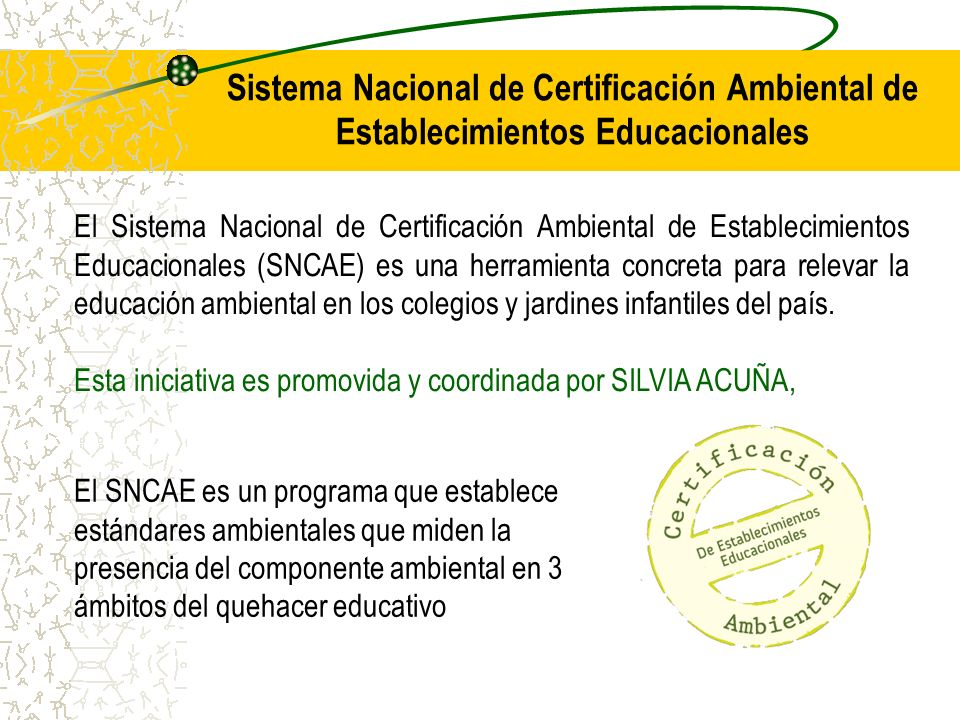 Sistema Nacional de Certificación Ambiental de Establecimientos Educacionales

El Sistema Nacional de Certificación Ambiental de Establecimientos Educacionales (SNCAE) es una herramienta concreta para relevar la educación ambiental en los colegios y jardines infantiles del país.

Esta iniciativa es promovida y coordinada por SILVIA ACUÑA,

El SNCAE es un programa que establece estándares ambientales que miden la presencia del componente ambiental en 3 ámbitos del quehacer educativo

Certificación
De Establecimientos Educacionales
Ambiental